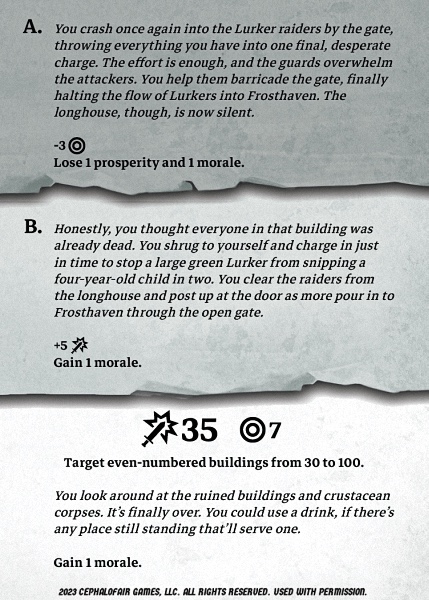 A. You crash once again into the Lurker raiders by the gate, throwing everything you have into one final, desperate charge. The effort is enough, and the guards overwhelm the attackers. You help them barricade the gate, finally halting the flow of Lurkers into Frosthaven. The longhouse, though, is now silent.

-3
Lose 1 prosperity and 1 morale.

B. Honestly, you thought everyone in that building was already dead. You shrug to yourself and charge in just in time to stop a large green Lurker from snipping a four-year-old child in two. You clear the raiders from the longhouse and post up at the door as more pour in to Frosthaven through the open gate.

+5
Gain 1 morale.

35 7

Target even-numbered buildings from 30 to 100.

You look around at the ruined buildings and crustacean corpses. It's finally over. You could use a drink, if there's any place still standing that'll serve one.

Gain 1 morale.

2023 CEPHALOFAIR GAMES, LLC. ALL RIGHTS RESERVED. USED WITH PERMISSION.